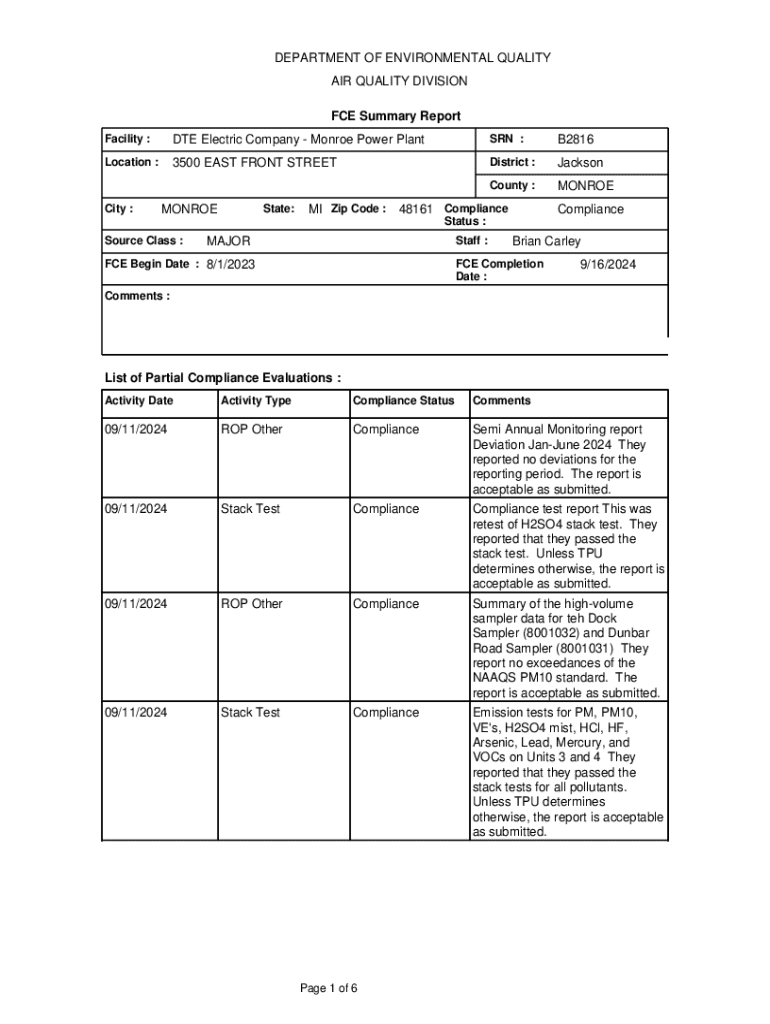 DEPARTMENT OF ENVIRONMENTAL QUALITY
AIR QUALITY DIVISION

FCE Summary Report

Facility : DTE Electric Company - Monroe Power Plant

SRN : B2816

Location : 3500 EAST FRONT STREET

District : Jackson

County : MONROE

City : MONROE State: MI Zip Code : 48161 Compliance Status : Compliance

Source Class : MAJOR

Staff : Brian Carley

FCE Begin Date : 8/1/2023

FCE Completion Date : 9/16/2024

Comments :

List of Partial Compliance Evaluations :

| Activity Date | Activity Type | Compliance Status | Comments |
|---|---|---|---|
| 09/11/2024 | ROP Other | Compliance | Semi Annual Monitoring report Deviation Jan-June 2024 They reported no deviations for the reporting period. The report is acceptable as submitted. |
| 09/11/2024 | Stack Test | Compliance | Compliance test report This was retest of H2SO4 stack test. They reported that they passed the stack test. Unless TPU determines otherwise, the report is acceptable as submitted. |
| 09/11/2024 | ROP Other | Compliance | Summary of the high-volume sampler data for teh Dock Sampler (8001032) and Dunbar Road Sampler (8001031) They report no exceedances of the NAAQS PM10 standard. The report is acceptable as submitted. |
| 09/11/2024 | Stack Test | Compliance | Emission tests for PM, PM10, VE's, H2SO4 mist, HCl, HF, Arsenic, Lead, Mercury, and VOCs on Units 3 and 4 They reported that they passed the stack tests for all pollutants. Unless TPU determines otherwise, the report is acceptable as submitted. |

Page 1 of 6